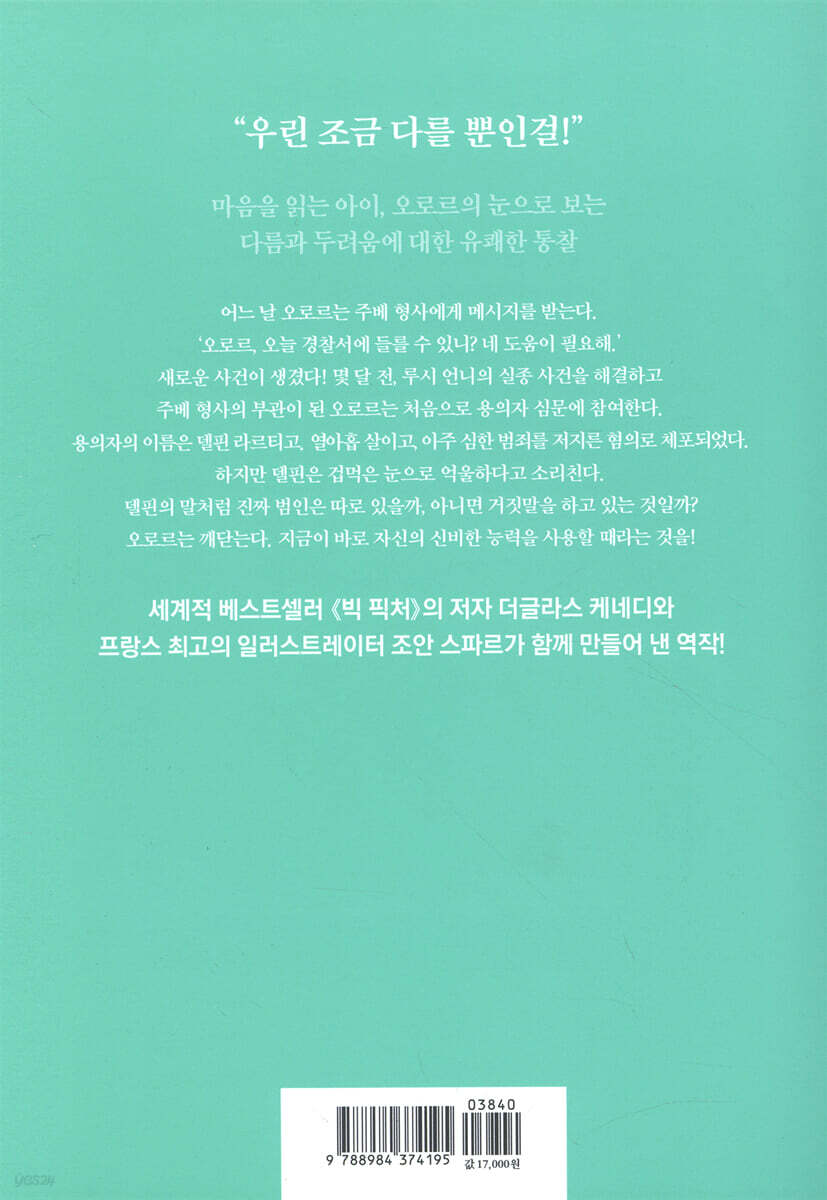 "우린 조금 다를 뿐인걸!"

마음을 읽는 아이, 오로르의 눈으로 보는
다름과 두려움에 대한 유쾌한 통찰

어느 날 오로르는 주베 형사에게 메시지를 받는다.
'오로르, 오늘 경찰서에 들를 수 있니? 네 도움이 필요해.'
새로운 사건이 생겼다! 몇 달 전, 루시 언니의 실종 사건을 해결하고
주베 형사의 부관이 된 오로르는 처음으로 용의자 심문에 참여한다.
용의자의 이름은 델핀 라르티고, 열아홉 살이고, 아주 심한 범죄를 저지른 혐의로 체포되었다.
하지만 델핀은 겁먹은 눈으로 억울하다고 소리친다.
델핀의 말처럼 진짜 범인은 따로 있을까, 아니면 거짓말을 하고 있는 것일까?
오로르는 깨닫는다. 지금이 바로 자신의 신비한 능력을 사용할 때라는 것을!

세계적 베스트셀러 《빅 픽처》의 저자 더글라스 케네디와
프랑스 최고의 일러스트레이터 조안 스파르가 함께 만들어 낸 역작!

03840

9 788984 374195

값 17,000원

yes24